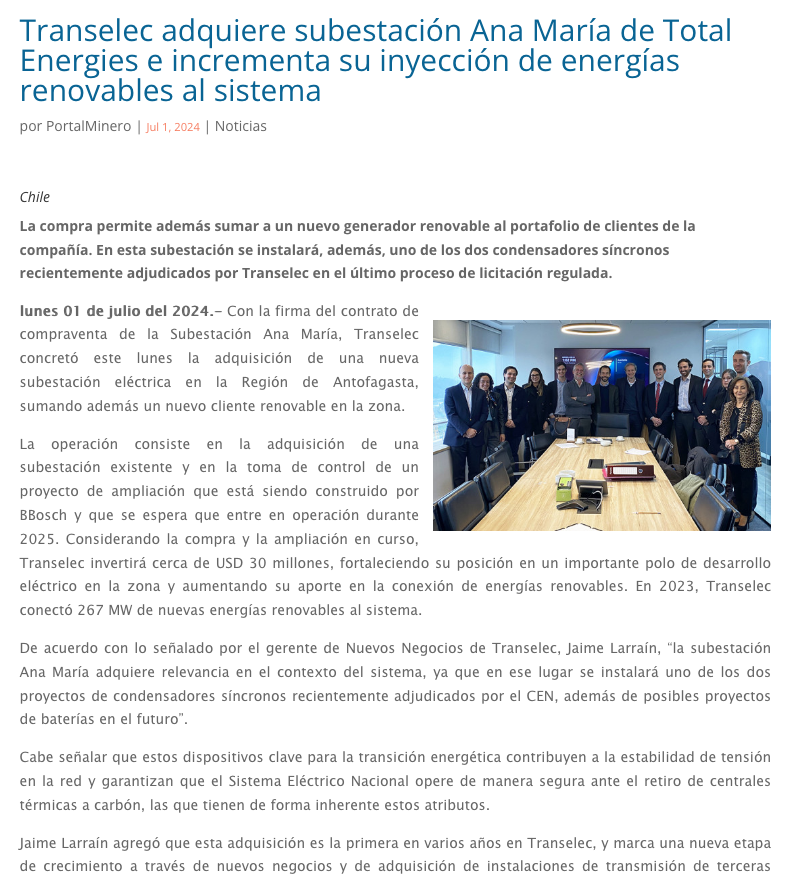 Transelec adquiere subestación Ana María de Total Energies e incrementa su inyección de energías renovables al sistema

por PortalMinero | Jul 1, 2024 | Noticias

Chile

La compra permite además sumar a un nuevo generador renovable al portafolio de clientes de la compañía. En esta subestación se instalará, además, uno de los dos condensadores síncronos recientemente adjudicados por Transelec en el último proceso de licitación regulada.

lunes 01 de julio del 2024.– Con la firma del contrato de compraventa de la Subestación Ana María, Transelec concretó este lunes la adquisición de una nueva subestación eléctrica en la Región de Antofagasta, sumando además un nuevo cliente renovable en la zona.

La operación consiste en la adquisición de una subestación existente y en la toma de control de un proyecto de ampliación que está siendo construido por BBosch y que se espera que entre en operación durante 2025. Considerando la compra y la ampliación en curso, Transelec invertirá cerca de USD 30 millones, fortaleciendo su posición en un importante polo de desarrollo eléctrico en la zona y aumentando su aporte en la conexión de energías renovables. En 2023, Transelec conectó 267 MW de nuevas energías renovables al sistema.

De acuerdo con lo señalado por el gerente de Nuevos Negocios de Transelec, Jaime Larraín, "la subestación Ana María adquiere relevancia en el contexto del sistema, ya que en ese lugar se instalará uno de los dos proyectos de condensadores síncronos recientemente adjudicados por el CEN, además de posibles proyectos de baterías en el futuro".

Cabe señalar que estos dispositivos clave para la transición energética contribuyen a la estabilidad de tensión en la red y garantizan que el Sistema Eléctrico Nacional opere de manera segura ante el retiro de centrales térmicas a carbón, las que tienen de forma inherente estos atributos.

Jaime Larraín agregó que esta adquisición es la primera en varios años en Transelec, y marca una nueva etapa de crecimiento a través de nuevos negocios y de adquisición de instalaciones de transmisión de terceras